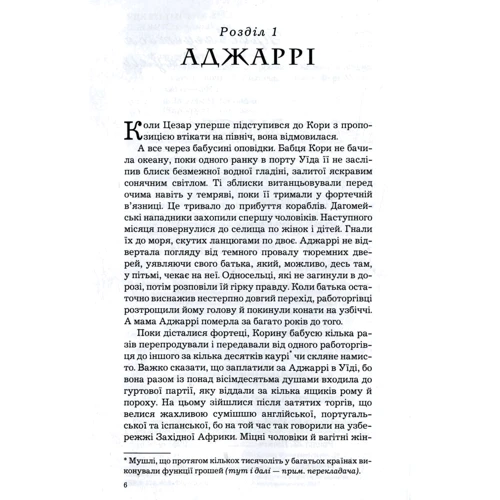 Розділ 1
АДЖАРРІ

Коли Цезар уперше підступився до Кори з пропозицією втікати на північ, вона відмовилася.

А все через бабусині оповідки. Бабця Кори не бачила океану, поки одного ранку в порту Уїда її не засліпив блиск безмежної водної гладіні, залитої яскравим сонячним світлом. Ті зблиски витанцьовували перед очима навіть у темряві, поки її тримали у фортечній в'язниці. Це тривало до прибуття кораблів. Дагомейські нападники захопили спершу чоловіків. Наступного місяця повернулися до селища по жінок і дітей. Гнали їх до моря, скутих ланцюгами по двоє. Аджаррі не відвертала погляду від темного провалу тюремних дверей, уявляючи свого батька, який, можливо, десь там, у пітьмі, чекає на неї. Односельці, які не загинули в дорозі, потім розповіли їй гірку правду. Коли батька остаточно виснажив нестерпно довгий перехід, работоргівці розтрощили йому голову й покинули конати на узбіччі. А мама Аджаррі померла за багато років до того.

Поки дісталися фортеці, Корину бабусю кілька разів перепродували і передавали від одного работоргівця до іншого за кілька десятків каурі* чи скляне намисто. Важко сказати, що заплатили за Аджаррі в Уїді, бо вона разом із понад вісімдесятьма душами входила до гуртової партії, яку віддали за кілька ящиків рому й пороху. На цьому зійшлися після затятих торгів, що велися жахливою сумішшю англійської, португальської та іспанської, бо на той час так говорили на узбережжі Західної Африки. Міцні чоловіки й вагітні жін-

* Мушлі, що протягом кількох тисячоліть у багатьох країнах виконували функції грошей (тут і далі — прим. перекладача).

6